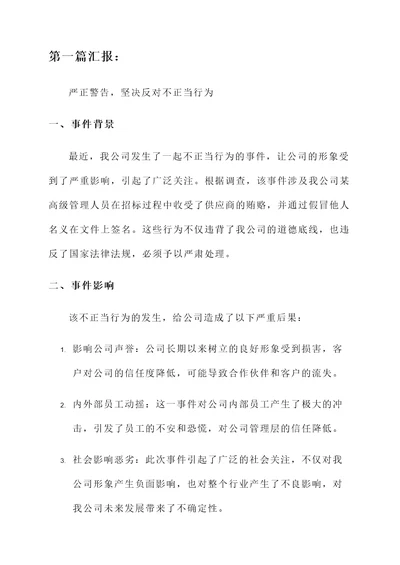 第一篇汇报：

严正警告，坚决反对不正当行为

一、事件背景

最近，我公司发生了一起不正当行为的事件，让公司的形象受到了严重影响，引起了广泛关注。根据调查，该事件涉及我公司某高级管理人员在招标过程中收受了供应商的贿赂，并通过假冒他人名义在文件上签名。这些行为不仅违背了我公司的道德底线，也违反了国家法律法规，必须予以严肃处理。

二、事件影响

该不正当行为的发生，给公司造成了以下严重后果：

1. 影响公司声誉：公司长期以来树立的良好形象受到损害，客户对公司的信任度降低，可能导致合作伙伴和客户的流失。

2. 内外部员工动摇：这一事件对公司内部员工产生了极大的冲击，引发了员工的不安和恐慌，对公司管理层的信任降低。

3. 社会影响恶劣：此次事件引起了广泛的社会关注，不仅对我公司形象产生负面影响，也对整个行业产生了不良影响，对我公司未来发展带来了不确定性。